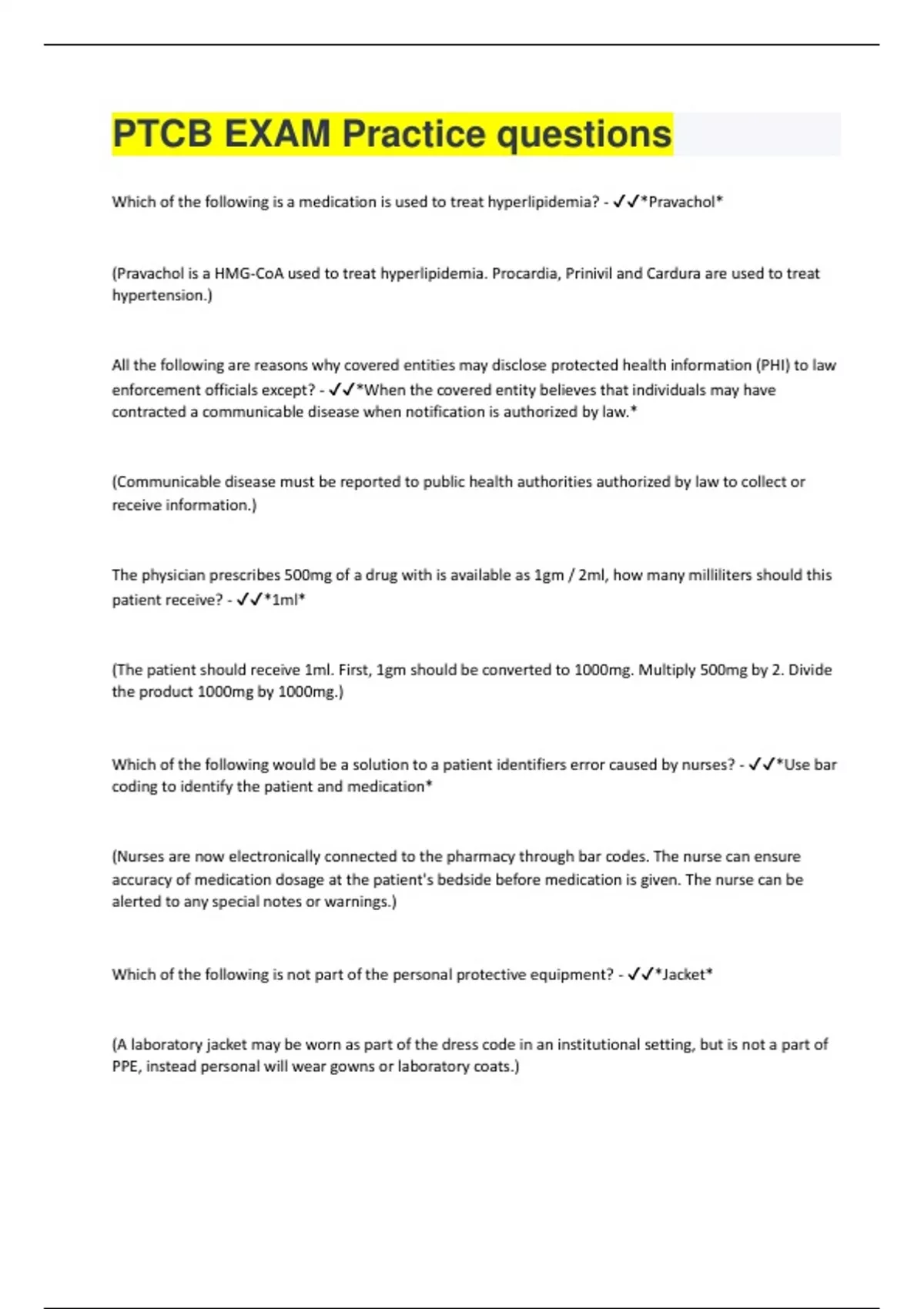 PTCB EXAM Practice questions

Which of the following is a medication is used to treat hyperlipidemia? - ✓✓*Pravachol*

(Pravachol is a HMG-CoA used to treat hyperlipidemia. Procardia, Prinivil and Cardura are used to treat hypertension.)

All the following are reasons why covered entities may disclose protected health information (PHI) to law enforcement officials except? - ✓✓*When the covered entity believes that individuals may have contracted a communicable disease when notification is authorized by law.*

(Communicable disease must be reported to public health authorities authorized by law to collect or receive information.)

The physician prescribes 500mg of a drug with is available as 1gm / 2ml, how many milliliters should this patient receive? - ✓✓*1ml*

(The patient should receive 1ml. First, 1gm should be converted to 1000mg. Multiply 500mg by 2. Divide the product 1000mg by 1000mg.)

Which of the following would be a solution to a patient identifiers error caused by nurses? - ✓✓*Use bar coding to identify the patient and medication*

(Nurses are now electronically connected to the pharmacy through bar codes. The nurse can ensure accuracy of medication dosage at the patient's bedside before medication is given. The nurse can be alerted to any special notes or warnings.)

Which of the following is not part of the personal protective equipment? - ✓✓*Jacket*

(A laboratory jacket may be worn as part of the dress code in an institutional setting, but is not a part of PPE, instead personal will wear gowns or laboratory coats.)